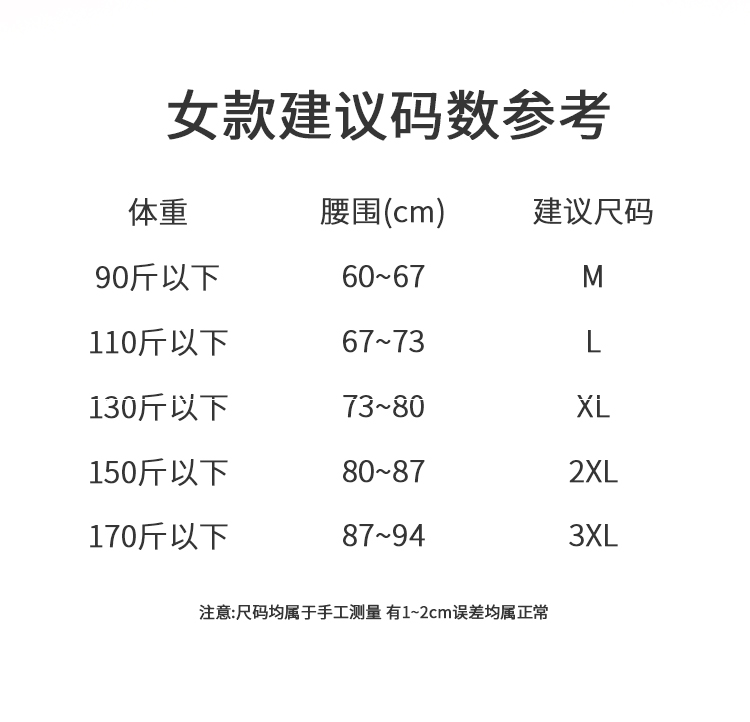 女款建议码数参考

| 体重 | 腰围(cm) | 建议尺码 |
|---|---|---|
| 90斤以下 | 60~67 | M |
| 110斤以下 | 67~73 | L |
| 130斤以下 | 73~80 | XL |
| 150斤以下 | 80~87 | 2XL |
| 170斤以下 | 87~94 | 3XL |

注意:尺码均属于手工测量 有1~2cm误差均属正常